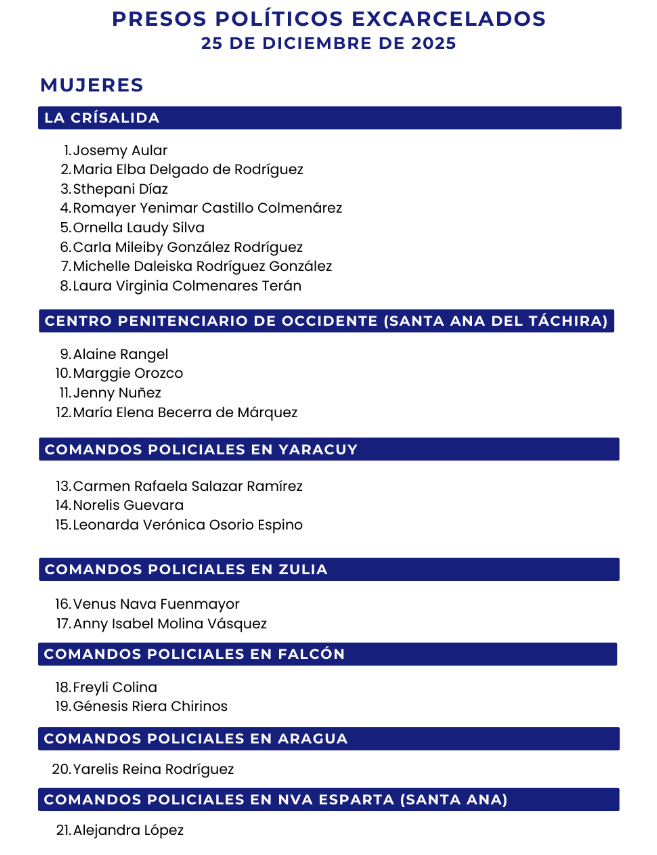 PRESOS POLÍTICOS EXCARCELADOS
25 DE DICIEMBRE DE 2025

MUJERES

LA CRÍSALIDA

1. Josemy Aular
2. Maria Elba Delgado de Rodríguez
3. Sthepani Díaz
4. Romayer Yenimar Castillo Colmenárez
5. Ornella Laudy Silva
6. Carla Mileiby González Rodríguez
7. Michelle Daleiska Rodríguez González
8. Laura Virginia Colmenares Terán

CENTRO PENITENCIARIO DE OCCIDENTE (SANTA ANA DEL TÁCHIRA)

9. Alaine Rangel
10. Marggie Orozco
11. Jenny Nuñez
12. María Elena Becerra de Márquez

COMANDOS POLICIALES EN YARACUY

13. Carmen Rafaela Salazar Ramírez
14. Norelis Guevara
15. Leonarda Verónica Osorio Espino

COMANDOS POLICIALES EN ZULIA

16. Venus Nava Fuenmayor
17. Anny Isabel Molina Vásquez

COMANDOS POLICIALES EN FALCÓN

18. Freyli Colina
19. Génesis Riera Chirinos

COMANDOS POLICIALES EN ARAGUA

20. Yarelis Reina Rodríguez

COMANDOS POLICIALES EN NVA ESPARTA (SANTA ANA)

21. Alejandra López